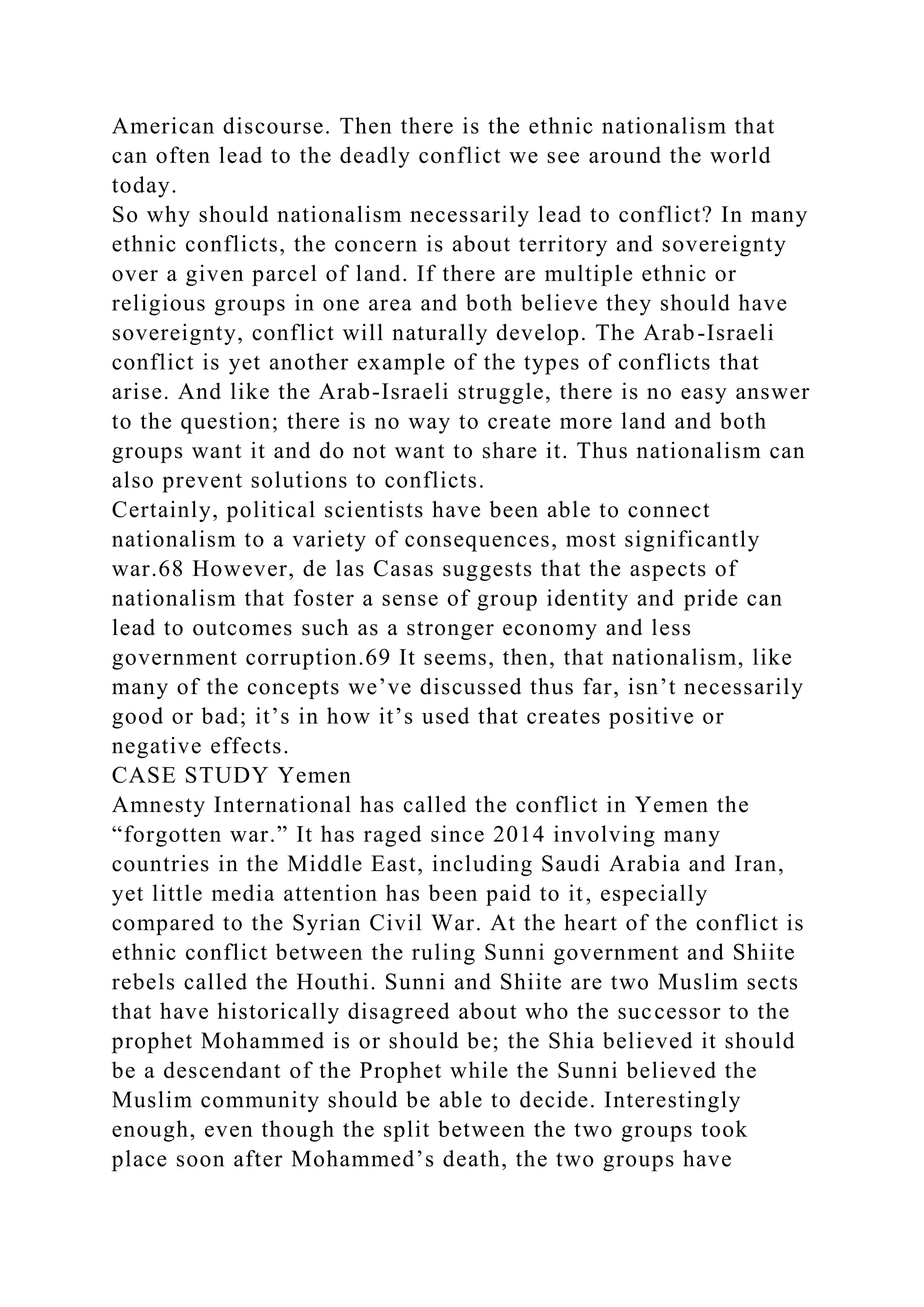 American discourse. Then there is the ethnic nationalism that can often lead to the deadly conflict we see around the world today.

So why should nationalism necessarily lead to conflict? In many ethnic conflicts, the concern is about territory and sovereignty over a given parcel of land. If there are multiple ethnic or religious groups in one area and both believe they should have sovereignty, conflict will naturally develop. The Arab-Israeli conflict is yet another example of the types of conflicts that arise. And like the Arab-Israeli struggle, there is no easy answer to the question; there is no way to create more land and both groups want it and do not want to share it. Thus nationalism can also prevent solutions to conflicts.

Certainly, political scientists have been able to connect nationalism to a variety of consequences, most significantly war.68 However, de las Casas suggests that the aspects of nationalism that foster a sense of group identity and pride can lead to outcomes such as a stronger economy and less government corruption.69 It seems, then, that nationalism, like many of the concepts we’ve discussed thus far, isn’t necessarily good or bad; it’s in how it’s used that creates positive or negative effects.

CASE STUDY Yemen

Amnesty International has called the conflict in Yemen the “forgotten war.” It has raged since 2014 involving many countries in the Middle East, including Saudi Arabia and Iran, yet little media attention has been paid to it, especially compared to the Syrian Civil War. At the heart of the conflict is ethnic conflict between the ruling Sunni government and Shiite rebels called the Houthi. Sunni and Shiite are two Muslim sects that have historically disagreed about who the successor to the prophet Mohammed is or should be; the Shia believed it should be a descendant of the Prophet while the Sunni believed the Muslim community should be able to decide. Interestingly enough, even though the split between the two groups took place soon after Mohammed’s death, the two groups have